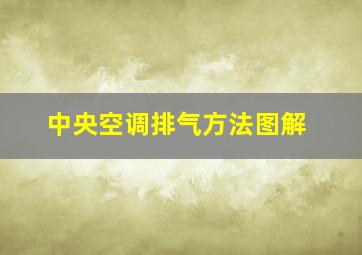 中央空调排气方法图解